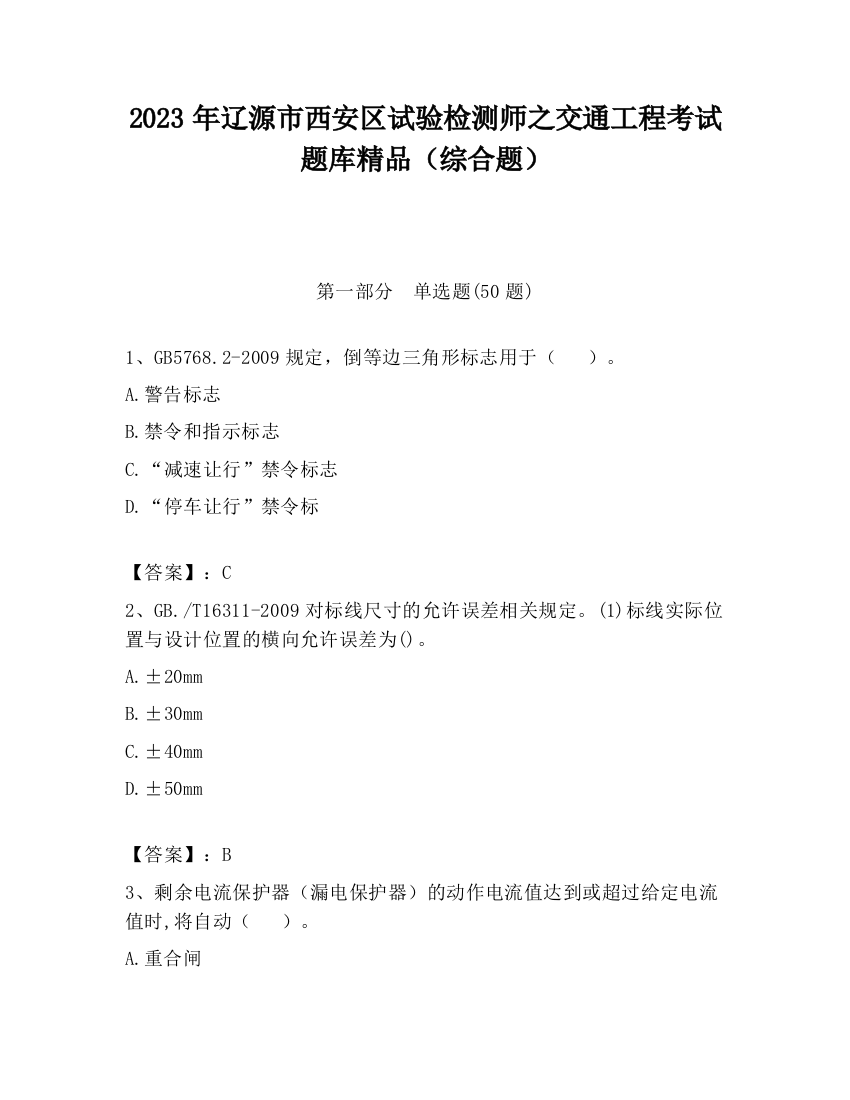 2023 年辽源市西安区试验检测师之交通工程考试题库精品（综合题）

第一部分　单选题(50 题)

1、GB5768.2-2009 规定，倒等边三角形标志用于（　　）。

A.警告标志

B.禁令和指示标志

C.“减速让行”禁令标志

D.“停车让行”禁令标

【答案】：C

2、GB./T16311-2009 对标线尺寸的允许误差相关规定。(1)标线实际位置与设计位置的横向允许误差为()。

A.±20mm

B.±30mm

C.±40mm

D.±50mm

【答案】：B

3、剩余电流保护器（漏电保护器）的动作电流值达到或超过给定电流值时,将自动（　　）。

A.重合闸